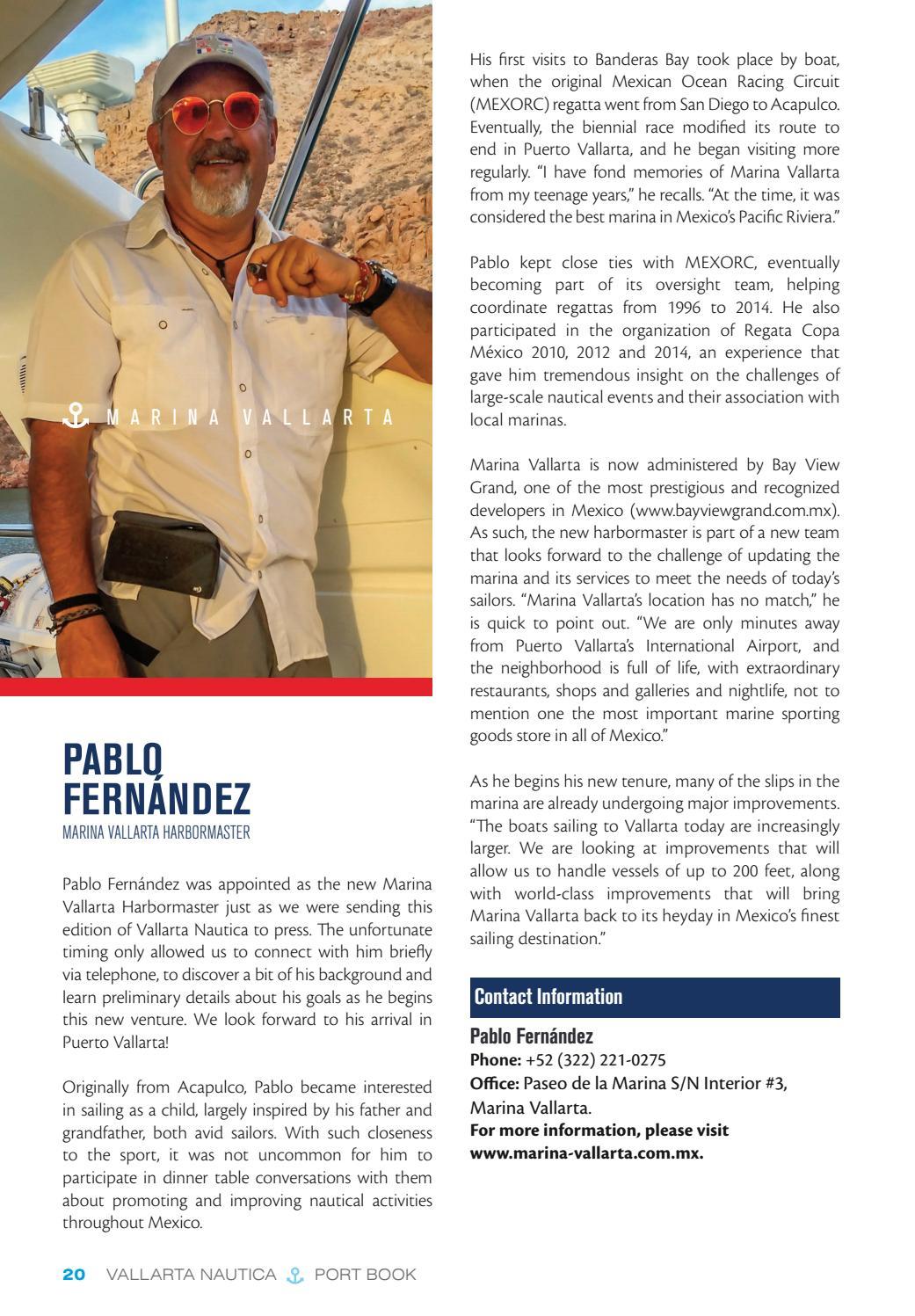 MARINA VALLARTA

PABLO FERNÁNDEZ
MARINA VALLARTA HARBORMASTER

Pablo Fernández was appointed as the new Marina Vallarta Harbormaster just as we were sending this edition of Vallarta Nautica to press. The unfortunate timing only allowed us to connect with him briefly via telephone, to discover a bit of his background and learn preliminary details about his goals as he begins this new venture. We look forward to his arrival in Puerto Vallarta!

Originally from Acapulco, Pablo became interested in sailing as a child, largely inspired by his father and grandfather, both avid sailors. With such closeness to the sport, it was not uncommon for him to participate in dinner table conversations with them about promoting and improving nautical activities throughout Mexico.

His first visits to Banderas Bay took place by boat, when the original Mexican Ocean Racing Circuit (MEXORC) regatta went from San Diego to Acapulco. Eventually, the biennial race modified its route to end in Puerto Vallarta, and he began visiting more regularly. "I have fond memories of Marina Vallarta from my teenage years," he recalls. "At the time, it was considered the best marina in Mexico's Pacific Riviera."

Pablo kept close ties with MEXORC, eventually becoming part of its oversight team, helping coordinate regattas from 1996 to 2014. He also participated in the organization of Regata Copa México 2010, 2012 and 2014, an experience that gave him tremendous insight on the challenges of large-scale nautical events and their association with local marinas.

Marina Vallarta is now administered by Bay View Grand, one of the most prestigious and recognized developers in Mexico (www.bayviewgrand.com.mx). As such, the new harbormaster is part of a new team that looks forward to the challenge of updating the marina and its services to meet the needs of today's sailors. "Marina Vallarta's location has no match," he is quick to point out. "We are only minutes away from Puerto Vallarta's International Airport, and the neighborhood is full of life, with extraordinary restaurants, shops and galleries and nightlife, not to mention one the most important marine sporting goods store in all of Mexico."

As he begins his new tenure, many of the slips in the marina are already undergoing major improvements. "The boats sailing to Vallarta today are increasingly larger. We are looking at improvements that will allow us to handle vessels of up to 200 feet, along with world-class improvements that will bring Marina Vallarta back to its heyday in Mexico's finest sailing destination."

Contact Information

Pablo Fernández
Phone: +52 (322) 221-0275
Office: Paseo de la Marina S/N Interior #3, Marina Vallarta.
For more information, please visit www.marina-vallarta.com.mx.

20 VALLARTA NAUTICA PORT BOOK